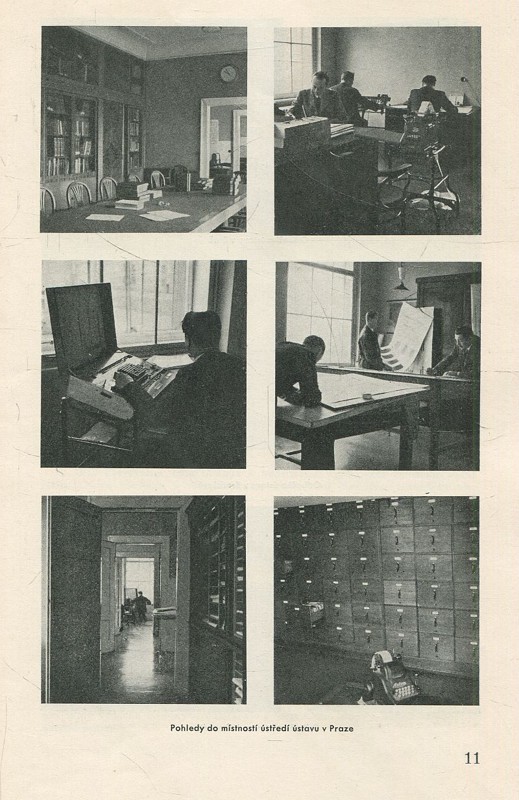 Pohledy do místností ústředí ústavu v Praze

11